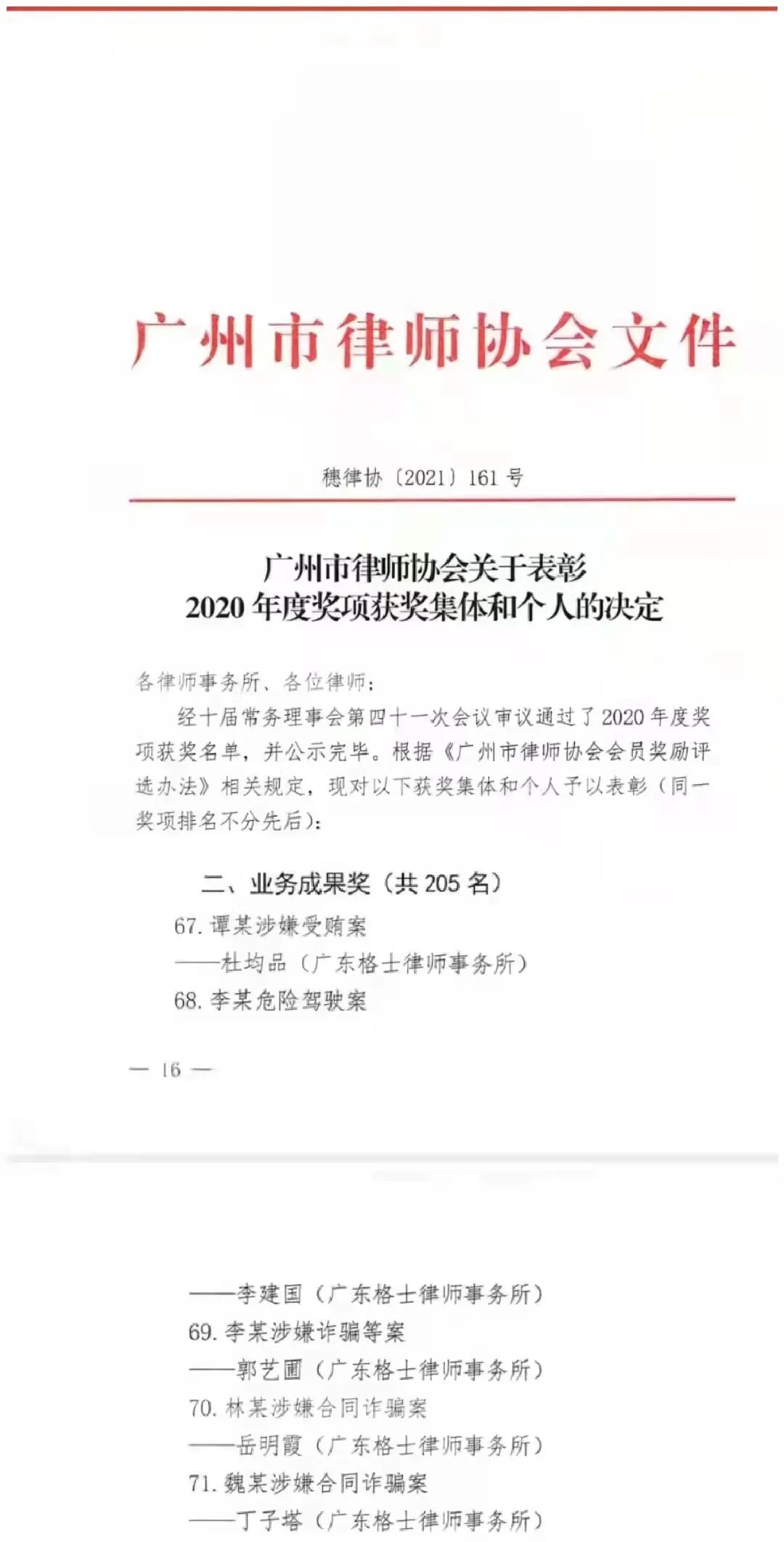 广州市律师协会文件

穗律协〔2021〕161号

广州市律师协会关于表彰
2020年度奖项获奖集体和个人的决定

各律师事务所、各位律师：

经十届常务理事会第四十一次会议审议通过了2020年度奖项获奖名单，并公示完毕。根据《广州市律师协会会员奖励评选办法》相关规定，现对以下获奖集体和个人予以表彰（同一奖项排名不分先后）：

二、业务成果奖（共205名）

67.谭某涉嫌受贿案

——杜均品（广东格士律师事务所）

68.李某危险驾驶案

— 16 —

——李建国（广东格士律师事务所）

69.李某涉嫌诈骗等案

——郭艺圃（广东格士律师事务所）

70.林某涉嫌合同诈骗案

——岳明霞（广东格士律师事务所）

71.魏某涉嫌合同诈骗案

——丁子塔（广东格士律师事务所）